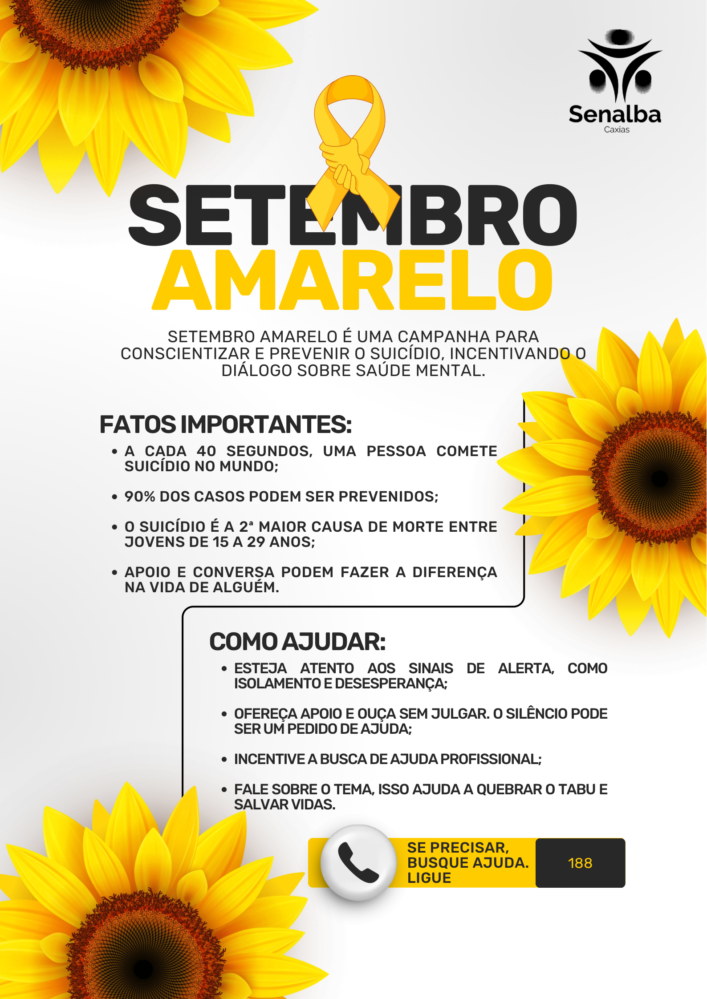 Senalba
Caxias

SETEMBRO
AMARELO

SETEMBRO AMARELO É UMA CAMPANHA PARA CONSCIENTIZAR E PREVENIR O SUICÍDIO, INCENTIVANDO O DIÁLOGO SOBRE SAÚDE MENTAL.

FATOS IMPORTANTES:
• A CADA 40 SEGUNDOS, UMA PESSOA COMETE SUICÍDIO NO MUNDO;
• 90% DOS CASOS PODEM SER PREVENIDOS;
• O SUICÍDIO É A 2ª MAIOR CAUSA DE MORTE ENTRE JOVENS DE 15 A 29 ANOS;
• APOIO E CONVERSA PODEM FAZER A DIFERENÇA NA VIDA DE ALGUÉM.

COMO AJUDAR:
• ESTEJA ATENTO AOS SINAIS DE ALERTA, COMO ISOLAMENTO E DESESPERANÇA;
• OFEREÇA APOIO E OUÇA SEM JULGAR. O SILÊNCIO PODE SER UM PEDIDO DE AJUDA;
• INCENTIVE A BUSCA DE AJUDA PROFISSIONAL;
• FALE SOBRE O TEMA, ISSO AJUDA A QUEBRAR O TABU E SALVAR VIDAS.

SE PRECISAR, BUSQUE AJUDA. LIGUE
188